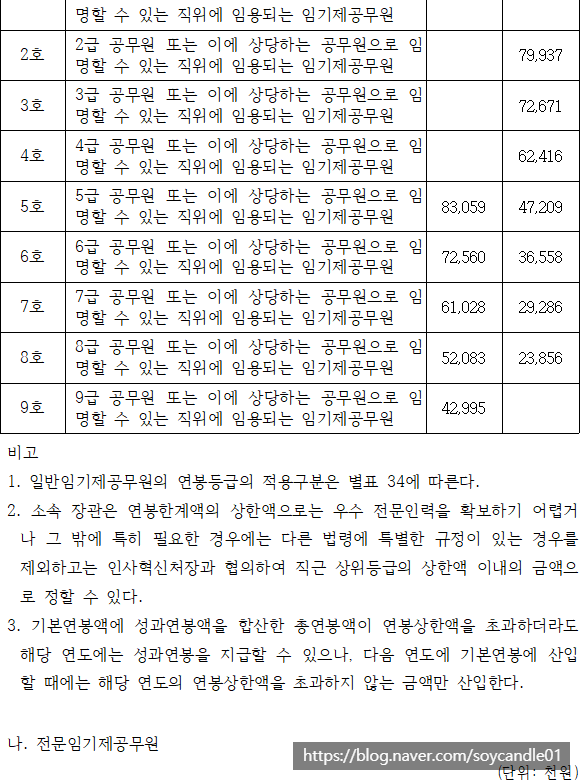 | | 명할 수 있는 직위에 임용되는 임기제공무원 | | |
|---|---|---|---|
| 2호 | 2급 공무원 또는 이에 상당하는 공무원으로 임명할 수 있는 직위에 임용되는 임기제공무원 | | 79,937 |
| 3호 | 3급 공무원 또는 이에 상당하는 공무원으로 임명할 수 있는 직위에 임용되는 임기제공무원 | | 72,671 |
| 4호 | 4급 공무원 또는 이에 상당하는 공무원으로 임명할 수 있는 직위에 임용되는 임기제공무원 | | 62,416 |
| 5호 | 5급 공무원 또는 이에 상당하는 공무원으로 임명할 수 있는 직위에 임용되는 임기제공무원 | 83,059 | 47,209 |
| 6호 | 6급 공무원 또는 이에 상당하는 공무원으로 임명할 수 있는 직위에 임용되는 임기제공무원 | 72,560 | 36,558 |
| 7호 | 7급 공무원 또는 이에 상당하는 공무원으로 임명할 수 있는 직위에 임용되는 임기제공무원 | 61,028 | 29,286 |
| 8호 | 8급 공무원 또는 이에 상당하는 공무원으로 임명할 수 있는 직위에 임용되는 임기제공무원 | 52,083 | 23,856 |
| 9호 | 9급 공무원 또는 이에 상당하는 공무원으로 임명할 수 있는 직위에 임용되는 임기제공무원 | 42,995 | |

비고
1. 일반임기제공무원의 연봉등급의 적용구분은 별표 34에 따른다.
2. 소속 장관은 연봉한계액의 상한액으로는 우수 전문인력을 확보하기 어렵거나 그 밖에 특히 필요한 경우에는 다른 법령에 특별한 규정이 있는 경우를 제외하고는 인사혁신처장과 협의하여 직근 상위등급의 상한액 이내의 금액으로 정할 수 있다.
3. 기본연봉액에 성과연봉액을 합산한 총연봉액이 연봉상한액을 초과하더라도 해당 연도에는 성과연봉을 지급할 수 있으나, 다음 연도에 기본연봉에 산입할 때에는 해당 연도의 연봉상한액을 초과하지 않는 금액만 산입한다.

나. 전문임기제공무원
https://blog.naver.com/soycandle01
(단위: 천원)